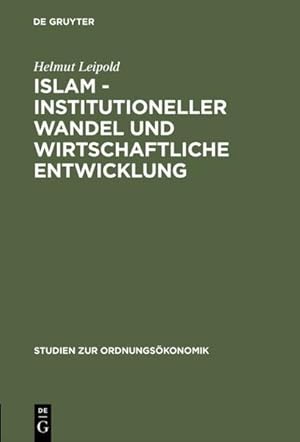 DE GRUYTER

Helmut Leipold

ISLAM - INSTITUTIONELLER WANDEL UND WIRTSCHAFTLICHE ENTWICKLUNG

STUDIEN ZUR ORDNUNGSÖKONOMIK

DE G